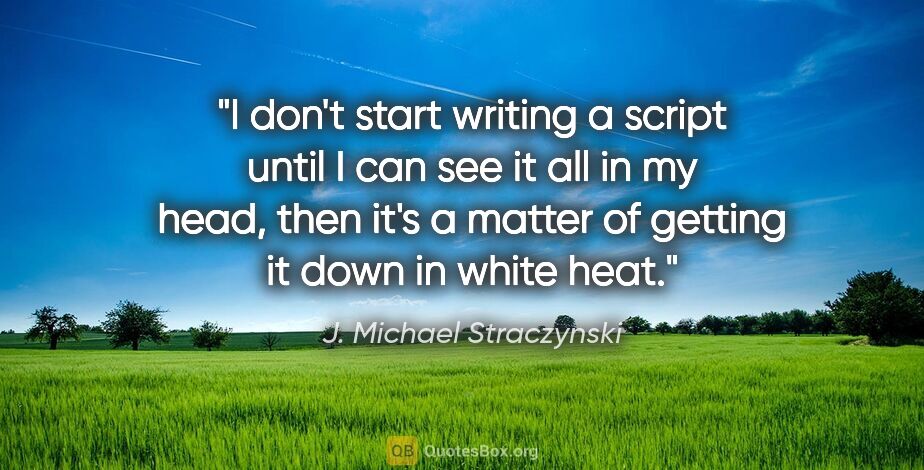 "I don't start writing a script until I can see it all in my head, then it's a matter of getting it down in white heat."

J. Michael Straczynski

QB QuotesBox.org